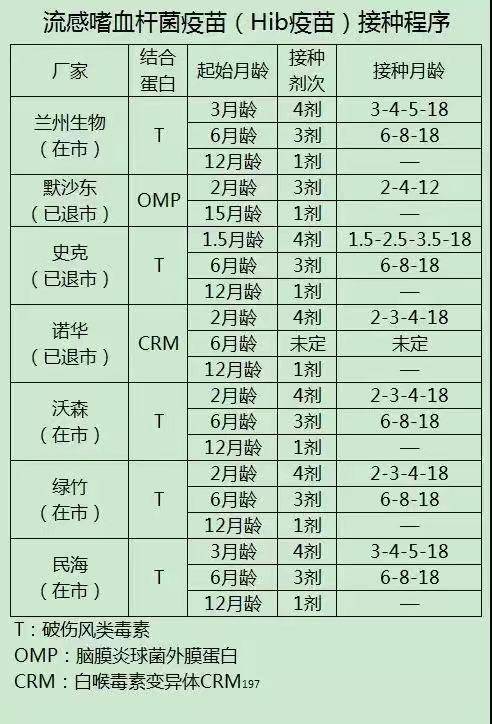 流感嗜血杆菌疫苗（Hib疫苗）接种程序

| 厂家 | 结合蛋白 | 起始月龄 | 接种剂次 | 接种月龄 |
|---|---|---|---|---|
| 兰州生物（在市） | T | 3月龄 | 4剂 | 3-4-5-18 |
| | | 6月龄 | 3剂 | 6-8-18 |
| | | 12月龄 | 1剂 | — |
| 默沙东（已退市） | OMP | 2月龄 | 3剂 | 2-4-12 |
| | | 15月龄 | 1剂 | — |
| 史克（已退市） | T | 1.5月龄 | 4剂 | 1.5-2.5-3.5-18 |
| | | 6月龄 | 3剂 | 6-8-18 |
| | | 12月龄 | 1剂 | — |
| 诺华（已退市） | CRM | 2月龄 | 4剂 | 2-3-4-18 |
| | | 6月龄 | 未定 | 未定 |
| | | 12月龄 | 1剂 | — |
| 沃森（在市） | T | 2月龄 | 4剂 | 2-3-4-18 |
| | | 6月龄 | 3剂 | 6-8-18 |
| | | 12月龄 | 1剂 | — |
| 绿竹（在市） | T | 2月龄 | 4剂 | 2-3-4-18 |
| | | 6月龄 | 3剂 | 6-8-18 |
| | | 12月龄 | 1剂 | — |
| 民海（在市） | T | 3月龄 | 4剂 | 3-4-5-18 |
| | | 6月龄 | 3剂 | 6-8-18 |
| | | 12月龄 | 1剂 | — |

T：破伤风类毒素
OMP：脑膜炎球菌外膜蛋白
CRM：白喉毒素变异体$CRM_{197}$